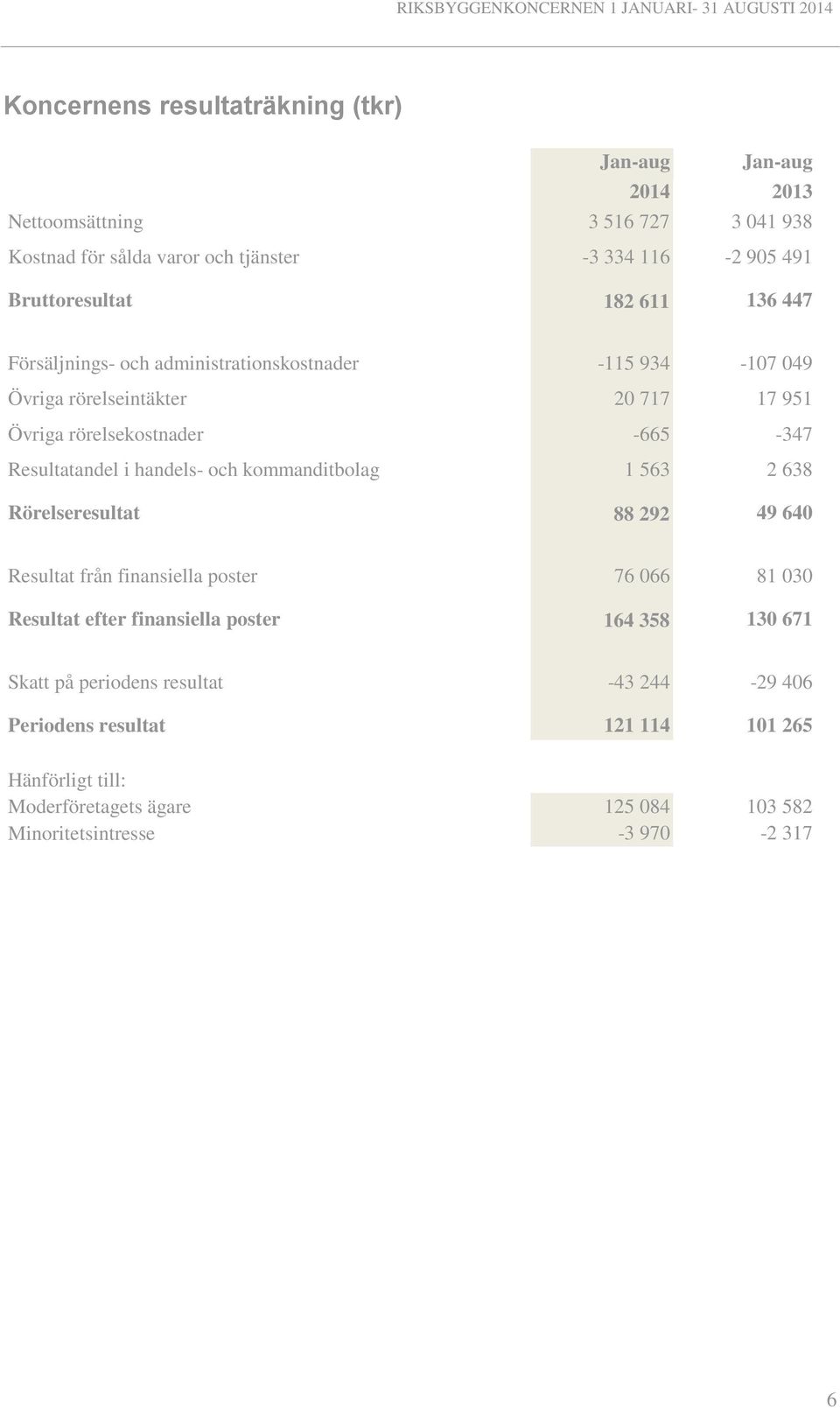 RIKSBYGGENKONCERNEN 1 JANUARI- 31 AUGUSTI 2014

Koncernens resultaträkning (tkr)

| | Jan-aug 2014 | Jan-aug 2013 |
|---|---|---|
| Nettoomsättning | 3 516 727 | 3 041 938 |
| Kostnad för sålda varor och tjänster | -3 334 116 | -2 905 491 |
| Bruttoresultat | 182 611 | 136 447 |
| Försäljnings- och administrationskostnader | -115 934 | -107 049 |
| Övriga rörelseintäkter | 20 717 | 17 951 |
| Övriga rörelsekostnader | -665 | -347 |
| Resultatandel i handels- och kommanditbolag | 1 563 | 2 638 |
| Rörelseresultat | 88 292 | 49 640 |
| Resultat från finansiella poster | 76 066 | 81 030 |
| Resultat efter finansiella poster | 164 358 | 130 671 |
| Skatt på periodens resultat | -43 244 | -29 406 |
| Periodens resultat | 121 114 | 101 265 |
| Hänförligt till: | | |
| Moderföretagets ägare | 125 084 | 103 582 |
| Minoritetsintresse | -3 970 | -2 317 |

6